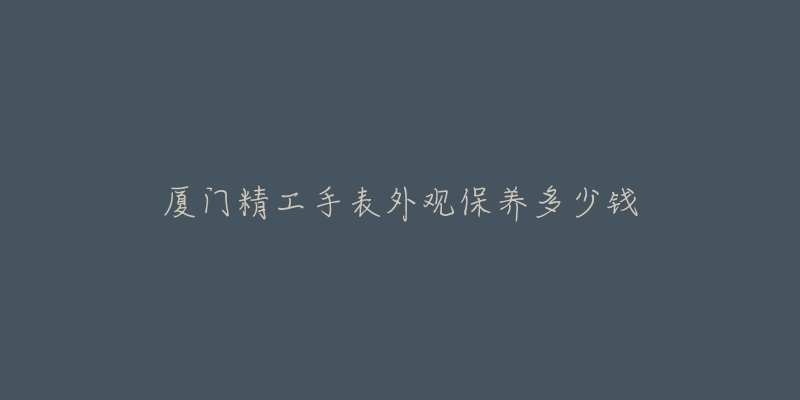 厦门精工手表外观保养多少钱